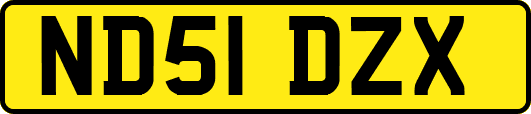 ND51 DZX